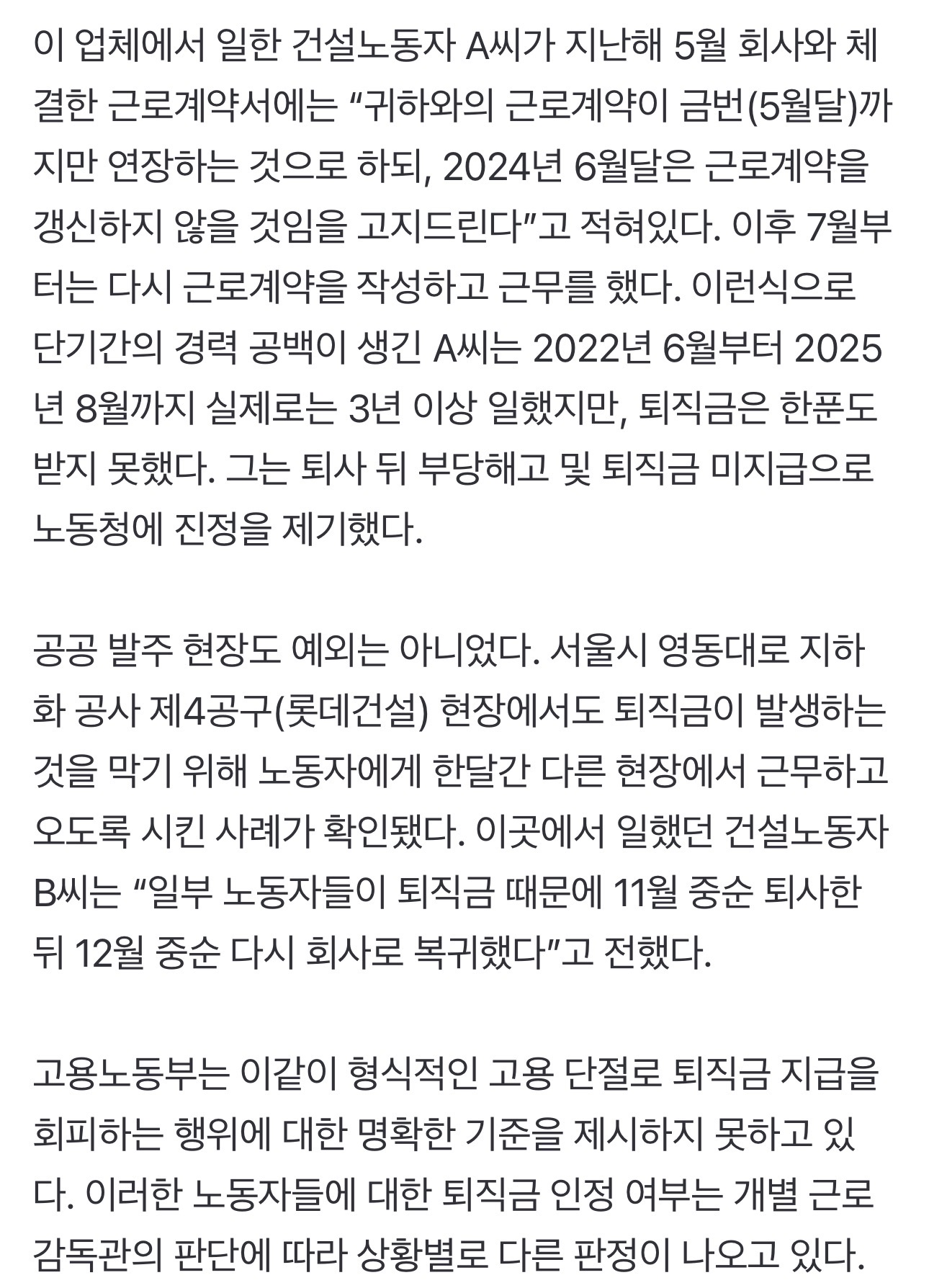 이 업체에서 일한 건설노동자 A씨가 지난해 5월 회사와 체결한 근로계약서에는 “귀하와의 근로계약이 금번(5월달)까지만 연장하는 것으로 하되, 2024년 6월달은 근로계약을 갱신하지 않을 것임을 고지드린다”고 적혀있다. 이후 7월부터는 다시 근로계약을 작성하고 근무를 했다. 이런식으로 단기간의 경력 공백이 생긴 A씨는 2022년 6월부터 2025년 8월까지 실제로는 3년 이상 일했지만, 퇴직금은 한푼도 받지 못했다. 그는 퇴사 뒤 부당해고 및 퇴직금 미지급으로 노동청에 진정을 제기했다.

공공 발주 현장도 예외는 아니었다. 서울시 영동대로 지하화 공사 제4공구(롯데건설) 현장에서도 퇴직금이 발생하는 것을 막기 위해 노동자에게 한달간 다른 현장에서 근무하고 오도록 시킨 사례가 확인됐다. 이곳에서 일했던 건설노동자 B씨는 “일부 노동자들이 퇴직금 때문에 11월 중순 퇴사한 뒤 12월 중순 다시 회사로 복귀했다”고 전했다.

고용노동부는 이같이 형식적인 고용 단절로 퇴직금 지급을 회피하는 행위에 대한 명확한 기준을 제시하지 못하고 있다. 이러한 노동자들에 대한 퇴직금 인정 여부는 개별 근로감독관의 판단에 따라 상황별로 다른 판정이 나오고 있다.